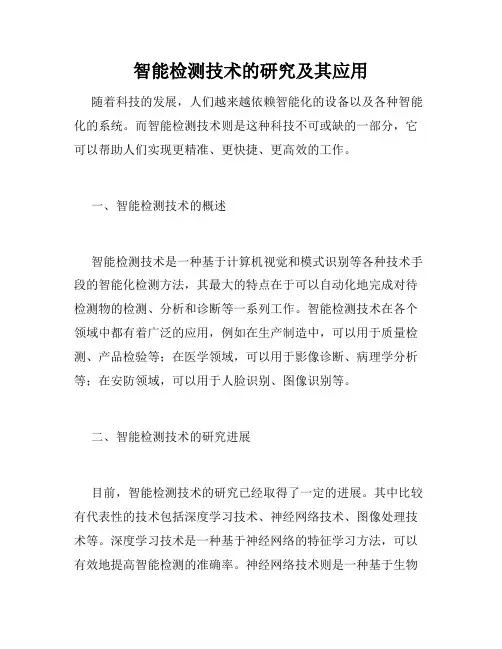 智能检测技术的研究及其应用

随着科技的发展，人们越来越依赖智能化的设备以及各种智能化的系统。而智能检测技术则是这种科技不可或缺的一部分，它可以帮助人们实现更精准、更快捷、更高效的工作。

一、智能检测技术的概述

智能检测技术是一种基于计算机视觉和模式识别等各种技术手段的智能化检测方法，其最大的特点在于可以自动化地完成对待检测物的检测、分析和诊断等一系列工作。智能检测技术在各个领域中都有着广泛的应用，例如在生产制造中，可以用于质量检测、产品检验等；在医学领域，可以用于影像诊断、病理学分析等；在安防领域，可以用于人脸识别、图像识别等。

二、智能检测技术的研究进展

目前，智能检测技术的研究已经取得了一定的进展。其中比较有代表性的技术包括深度学习技术、神经网络技术、图像处理技术等。深度学习技术是一种基于神经网络的特征学习方法，可以有效地提高智能检测的准确率。神经网络技术则是一种基于生物